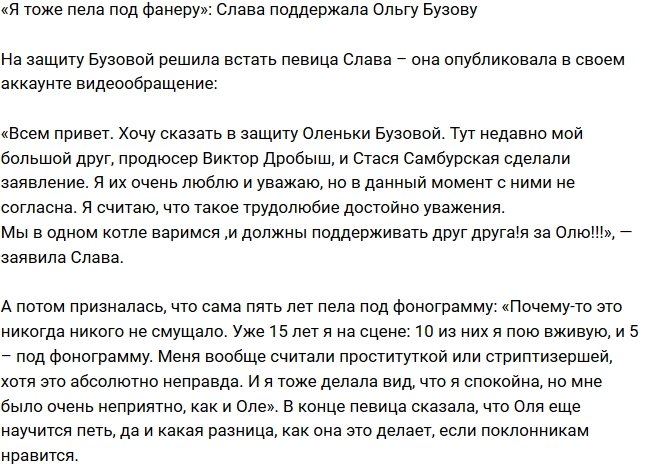 «Я тоже пела под фанеру»: Слава поддержала Ольгу Бузову

На защиту Бузовой решила встать певица Слава – она опубликовала в своем аккаунте видеообращение:

«Всем привет. Хочу сказать в защиту Оленьки Бузовой. Тут недавно мой большой друг, продюсер Виктор Дробыш, и Стася Самбурская сделали заявление. Я их очень люблю и уважаю, но в данный момент с ними не согласна. Я считаю, что такое трудолюбие достойно уважения.
Мы в одном котле варимся ,и должны поддерживать друг друга!я за Олю!!!», — заявила Слава.

А потом призналась, что сама пять лет пела под фонограмму: «Почему-то это никогда никого не смущало. Уже 15 лет я на сцене: 10 из них я пою вживую, и 5 – под фонограмму. Меня вообще считали проституткой или стриптизершей, хотя это абсолютно неправда. И я тоже делала вид, что я спокойна, но мне было очень неприятно, как и Оле». В конце певица сказала, что Оля еще научится петь, да и какая разница, как она это делает, если поклонникам нравится.